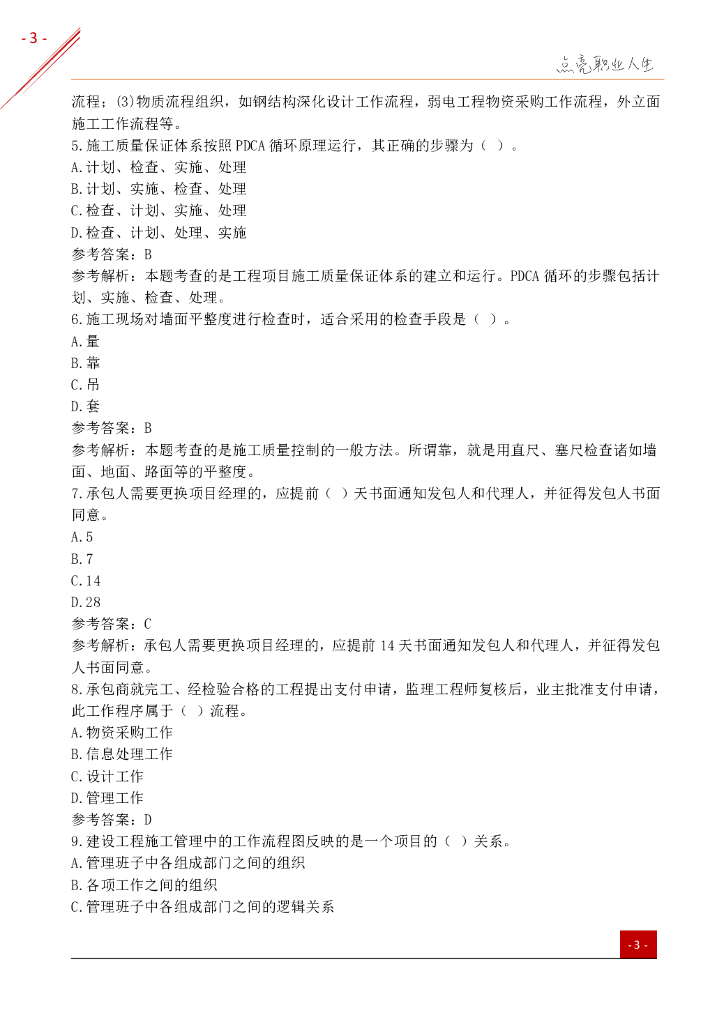 - 3 -

点亮职业人生

流程；(3)物质流程组织，如钢结构深化设计工作流程，弱电工程物资采购工作流程，外立面施工工作流程等。

5.施工质量保证体系按照PDCA循环原理运行，其正确的步骤为（ ）。
A.计划、检查、实施、处理
B.计划、实施、检查、处理
C.检查、计划、实施、处理
D.检查、计划、处理、实施
参考答案：B
参考解析：本题考查的是工程项目施工质量保证体系的建立和运行。PDCA循环的步骤包括计划、实施、检查、处理。

6.施工现场对墙面平整度进行检查时，适合采用的检查手段是（ ）。
A.量
B.靠
C.吊
D.套
参考答案：B
参考解析：本题考查的是施工质量控制的一般方法。所谓靠，就是用直尺、塞尺检查诸如墙面、地面、路面等的平整度。

7.承包人需要更换项目经理的，应提前（ ）天书面通知发包人和代理人，并征得发包人书面同意。
A.5
B.7
C.14
D.28
参考答案：C
参考解析：承包人需要更换项目经理的，应提前14天书面通知发包人和代理人，并征得发包人书面同意。

8.承包商就完工、经检验合格的工程提出支付申请，监理工程师复核后，业主批准支付申请，此工作程序属于（ ）流程。
A.物资采购工作
B.信息处理工作
C.设计工作
D.管理工作
参考答案：D

9.建设工程施工管理中的工作流程图反映的是一个项目的（ ）关系。
A.管理班子中各组成部门之间的组织
B.各项工作之间的组织
C.管理班子中各组成部门之间的逻辑关系

- 3 -